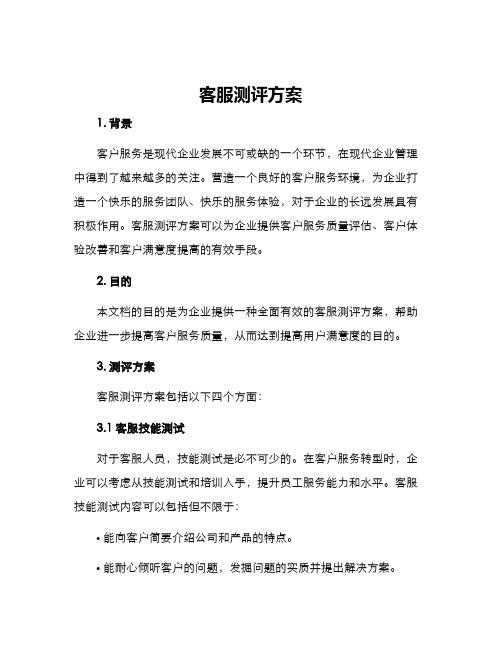 客服测评方案

1. 背景

客户服务是现代企业发展不可或缺的一个环节，在现代企业管理中得到了越来越多的关注。营造一个良好的客户服务环境，为企业打造一个快乐的服务团队、快乐的服务体验，对于企业的长远发展具有积极作用。客服测评方案可以为企业提供客户服务质量评估、客户体验改善和客户满意度提高的有效手段。

2. 目的

本文档的目的是为企业提供一种全面有效的客服测评方案，帮助企业进一步提高客户服务质量，从而达到提高用户满意度的目的。

3. 测评方案

客服测评方案包括以下四个方面：

3.1 客服技能测试

对于客服人员，技能测试是必不可少的。在客户服务转型时，企业可以考虑从技能测试和培训入手，提升员工服务能力和水平。客服技能测试内容可以包括但不限于：

• 能向客户简要介绍公司和产品的特点。

• 能耐心倾听客户的问题，发掘问题的实质并提出解决方案。